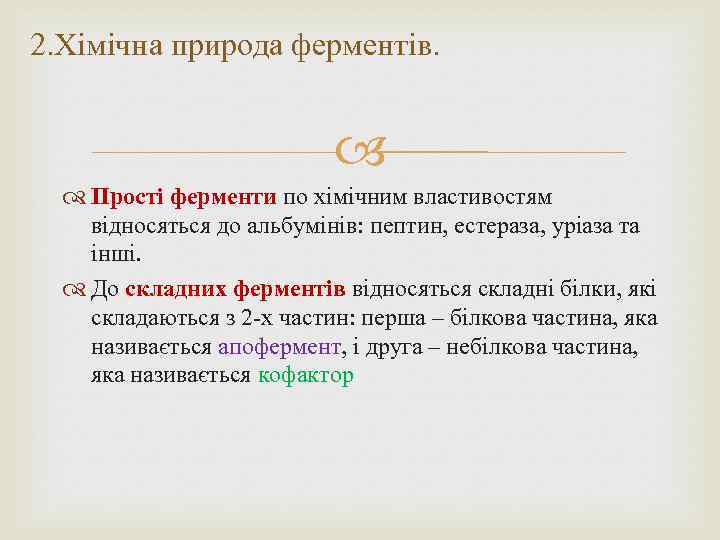 2.Хімічна природа ферментів.

Прості ферменти по хімічним властивостям відносяться до альбумінів: пептин, естераза, уріаза та інші.

До складних ферментів відносяться складні білки, які складаються з 2-х частин: перша – білкова частина, яка називається апофермент, і друга – небілкова частина, яка називається кофактор